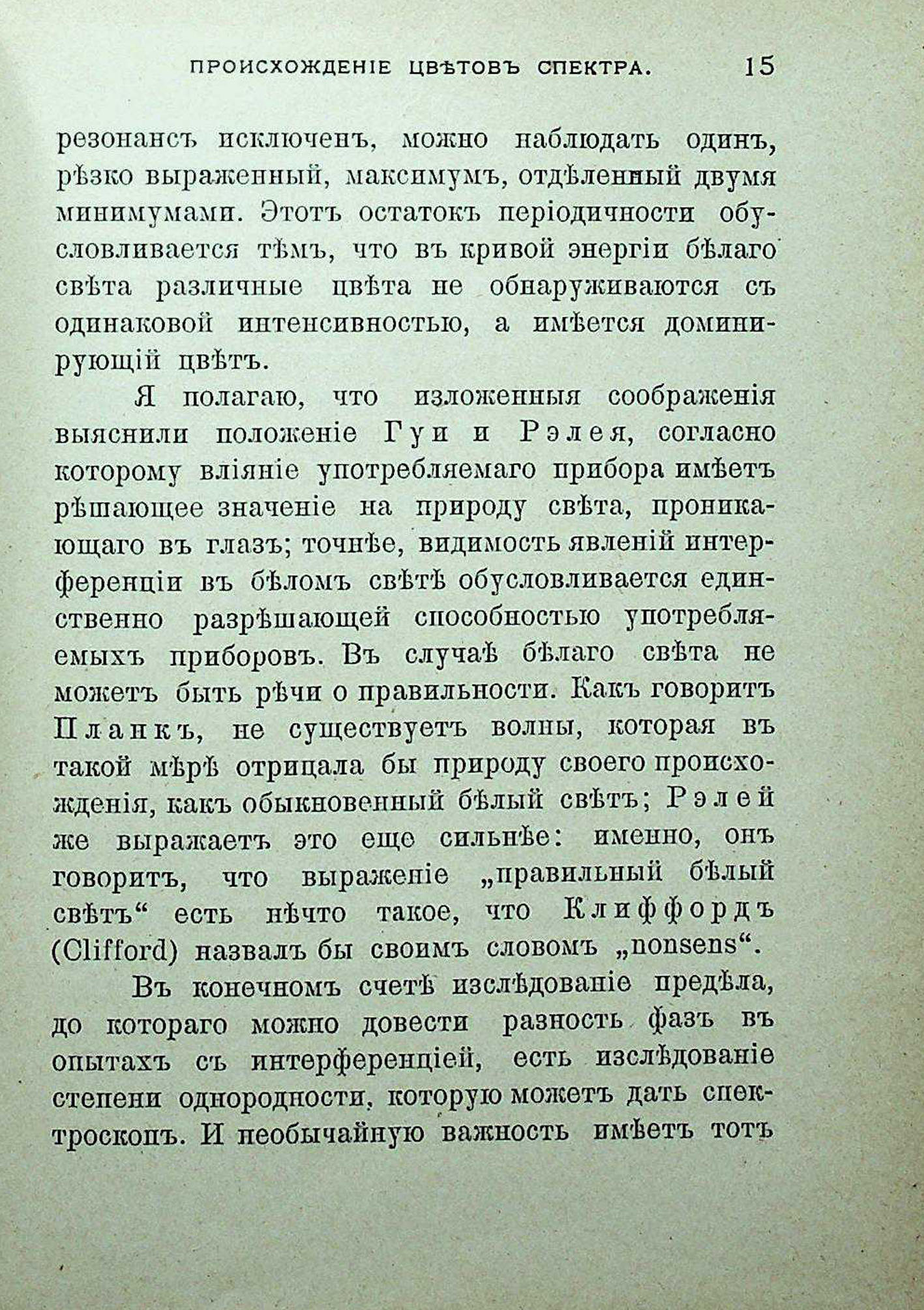 ПРОИСХОЖДЕНІЕ ЦВѢТОВЪ СПЕКТРА. 15

резонансъ исключенъ, можно наблюдать одинъ, рѣзко выраженный, максимумъ, отдѣленный двумя минимумами. Этотъ остатокъ періодичности обусловливается тѣмъ, что въ кривой энергіи бѣлаго свѣта различные цвѣта не обнаруживаются съ одинаковой интенсивностью, а имѣется доминирующій цвѣтъ.

Я полагаю, что изложенныя соображенія выяснили положеніе Гуи и Рэлея, согласно которому вліяніе употребляемаго прибора имѣетъ рѣшающее значеніе на природу свѣта, проникающаго въ глазъ; точнѣе, видимость явленій интерференціи въ бѣломъ свѣтѣ обусловливается единственно разрѣшающей способностью употребляемыхъ приборовъ. Въ случаѣ бѣлаго свѣта не можетъ быть рѣчи о правильности. Какъ говоритъ Планкъ, не существуетъ волны, которая въ такой мѣрѣ отрицала бы природу своего происхожденія, какъ обыкновенный бѣлый свѣтъ; Рэлей же выражаетъ это еще сильнѣе: именно, онъ говоритъ, что выраженіе „правильный бѣлый свѣтъ“ есть нѣчто такое, что Клиффордъ (Clifford) назвалъ бы своимъ словомъ „nonsens“.

Въ конечномъ счетѣ изслѣдованіе предѣла, до котораго можно довести разность фазъ въ опытахъ съ интерференціей, есть изслѣдованіе степени однородности, которую можетъ дать спектроскопъ. И необычайную важность имѣетъ тотъ